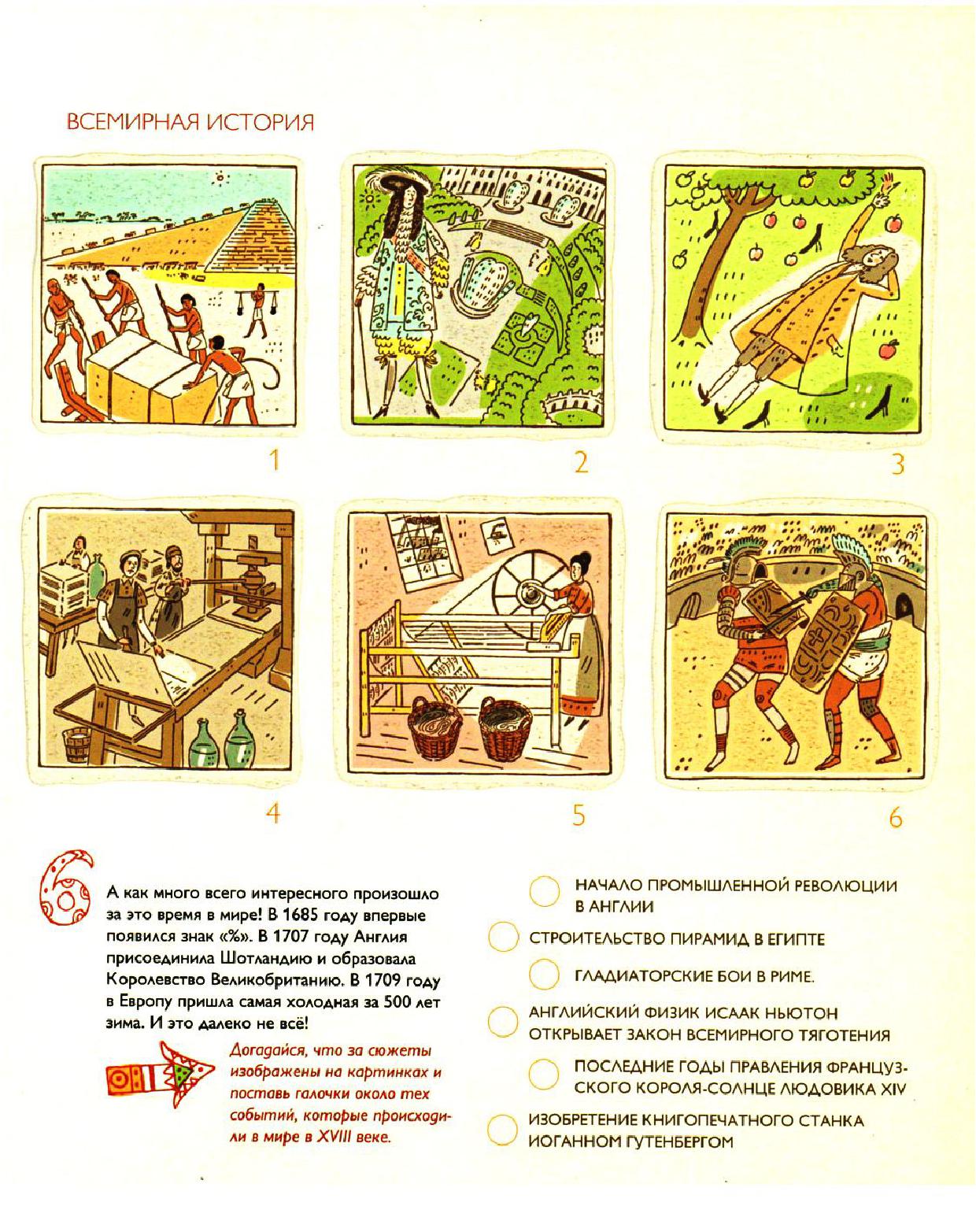 ВСЕМИРНАЯ ИСТОРИЯ

1

2

3

4

5

6

6

А как много всего интересного произошло за это время в мире! В 1685 году впервые появился знак «%». В 1707 году Англия присоединила Шотландию и образовала Королевство Великобританию. В 1709 году в Европу пришла самая холодная за 500 лет зима. И это далеко не всё!

Догадайся, что за сюжеты изображены на картинках и поставь галочки около тех событий, которые происходили в мире в XVIII веке.

НАЧАЛО ПРОМЫШЛЕННОЙ РЕВОЛЮЦИИ В АНГЛИИ

СТРОИТЕЛЬСТВО ПИРАМИД В ЕГИПТЕ

ГЛАДИАТОРСКИЕ БОИ В РИМЕ.

АНГЛИЙСКИЙ ФИЗИК ИСААК НЬЮТОН ОТКРЫВАЕТ ЗАКОН ВСЕМИРНОГО ТЯГОТЕНИЯ

ПОСЛЕДНИЕ ГОДЫ ПРАВЛЕНИЯ ФРАНЦУЗСКОГО КОРОЛЯ-СОЛНЦЕ ЛЮДОВИКА XIV

ИЗОБРЕТЕНИЕ КНИГОПЕЧАТНОГО СТАНКА ИОГАННОМ ГУТЕНБЕРГОМ